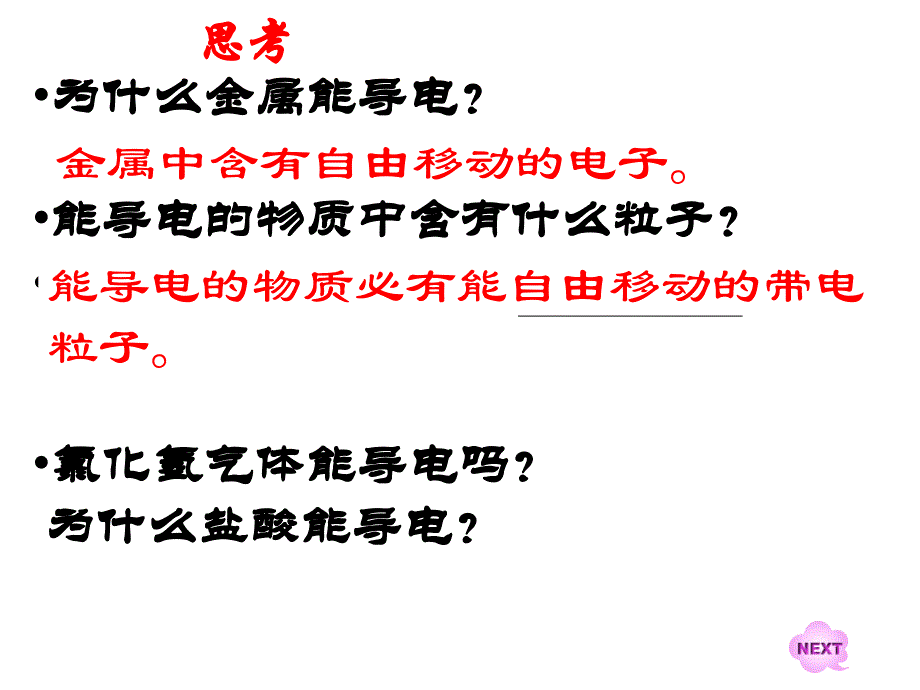 思考

•为什么金属能导电？

金属中含有自由移动的电子。

•能导电的物质中含有什么粒子？

能导电的物质必有能自由移动的带电粒子。

•氯化氢气体能导电吗？
为什么盐酸能导电？

NEXT